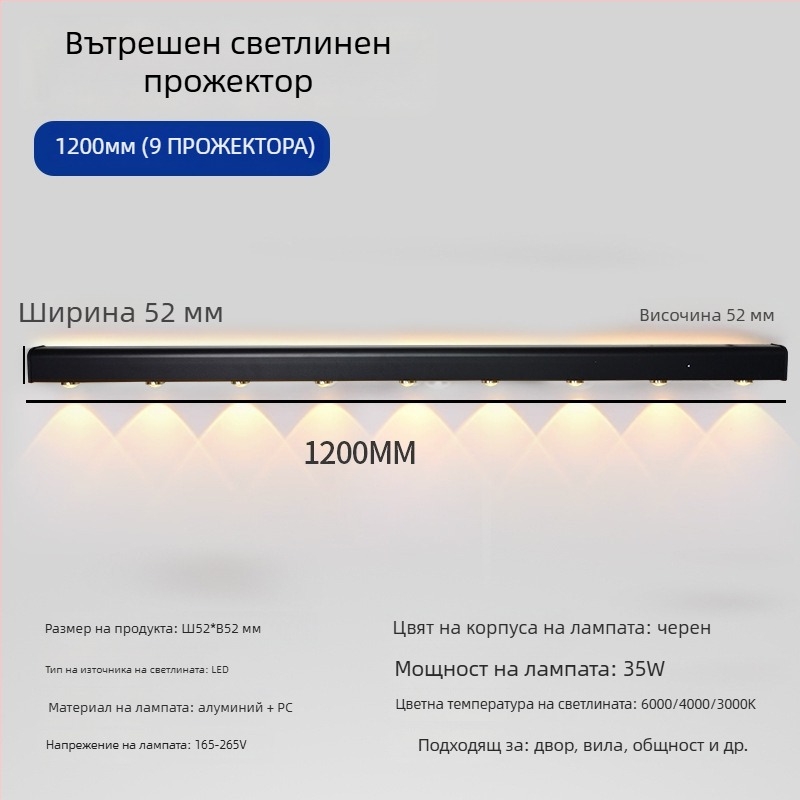 Вътрешен светлинен прожектор

1200мм (9 ПРОЖЕКТОРА)

Ширина 52 мм

Височина 52 мм

1200MM

Размер на продукта: Ш52*В52 мм

Тип на източника на светлината: LED

Материал на лампата: алуминий + PC

Напрежение на лампата: 165-265V

Цвят на корпуса на лампата: черен

Мощност на лампата: 35W

Цветна температура на светлината: 6000/4000/3000K

Подходящ за: двор, вила, общност и др.